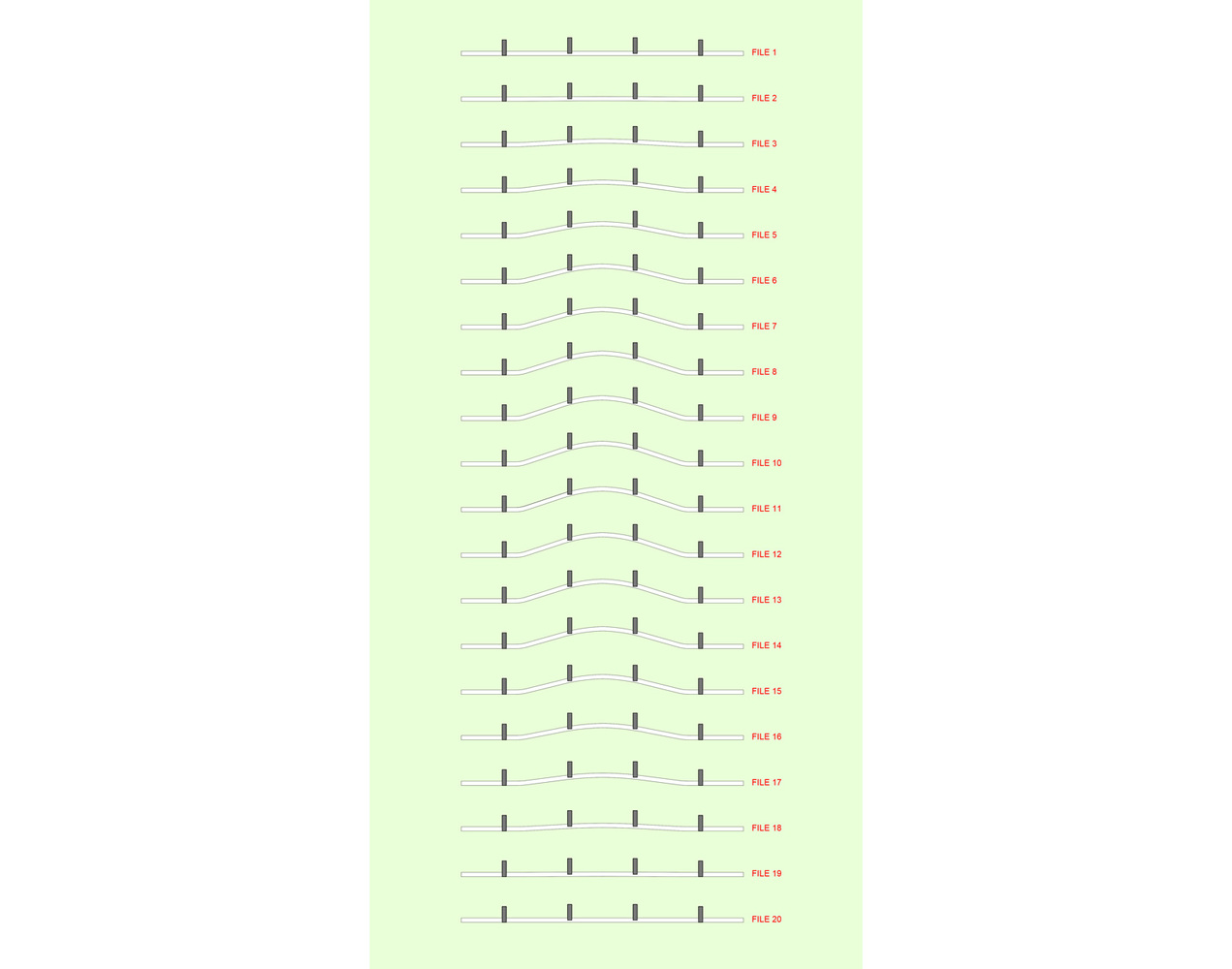 FILE 1

FILE 2

FILE 3

FILE 4

FILE 5

FILE 6

FILE 7

FILE 8

FILE 9

FILE 10

FILE 11

FILE 12

FILE 13

FILE 14

FILE 15

FILE 16

FILE 17

FILE 18

FILE 19

FILE 20